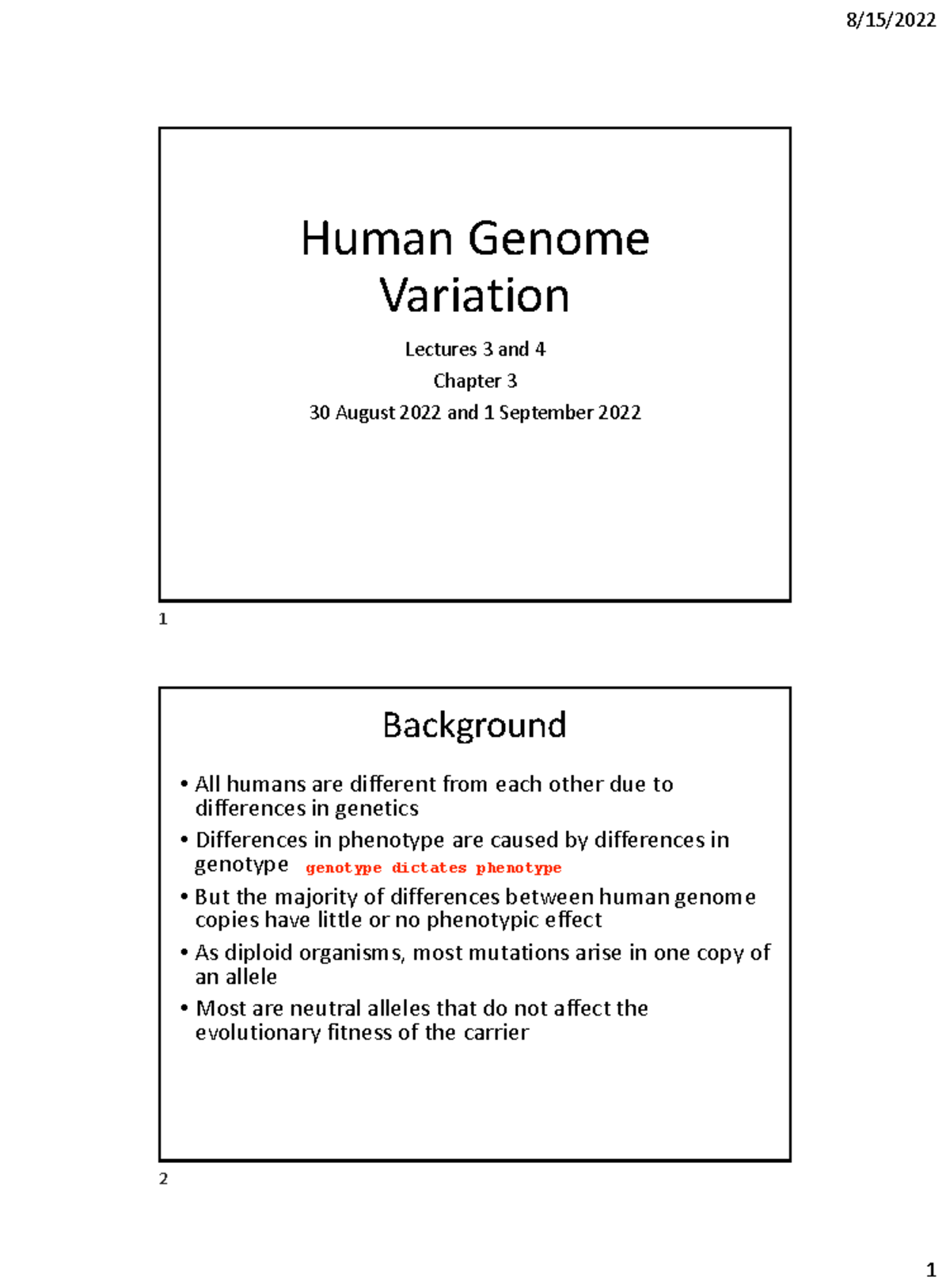 8/15/2022

Human Genome Variation

Lectures 3 and 4

Chapter 3

30 August 2022 and 1 September 2022

1

Background

• All humans are different from each other due to differences in genetics

• Differences in phenotype are caused by differences in genotype genotype dictates phenotype

• But the majority of differences between human genome copies have little or no phenotypic effect

• As diploid organisms, most mutations arise in one copy of an allele

• Most are neutral alleles that do not affect the evolutionary fitness of the carrier

2

1